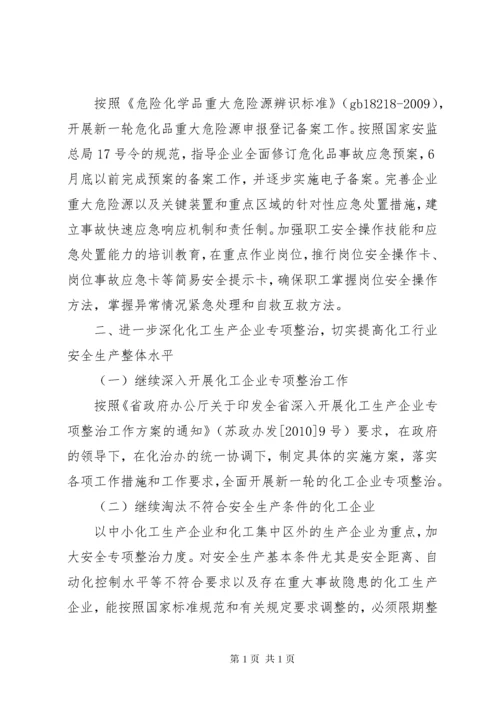 按照《危险化学品重大危险源辨识标准》（gb18218-2009），开展新一轮危化品重大危险源申报登记备案工作。按照国家安监总局17号令的规范，指导企业全面修订危化品事故应急预案，6月底以前完成预案的备案工作，并逐步实施电子备案。完善企业重大危险源以及关键装置和重点区域的针对性应急处置措施，建立事故快速应急响应机制和责任制。加强职工安全操作技能和应急处置能力的培训教育，在重点作业岗位，推行岗位安全操作卡、岗位事故应急卡等简易安全提示卡，确保职工掌握岗位安全操作方法，掌握异常情况紧急处理和自救互救方法。

二、进一步深化化工生产企业专项整治，切实提高化工行业安全生产整体水平

（一）继续深入开展化工企业专项整治工作

按照《省政府办公厅关于印发全省深入开展化工生产企业专项整治工作方案的通知》（苏政办发[2010]9号）要求，在政府的领导下，在化治办的统一协调下，制定具体的实施方案，落实各项工作措施和工作要求，全面开展新一轮的化工企业专项整治。

（二）继续淘汰不符合安全生产条件的化工企业

以中小化工生产企业和化工集中区外的生产企业为重点，加大安全专项整治力度。对安全生产基本条件尤其是安全距离、自动化控制水平等不符合要求以及存在重大事故隐患的化工生产企业，能按照国家标准规范和有关规定要求调整的，必须限期整

第1页 共1页